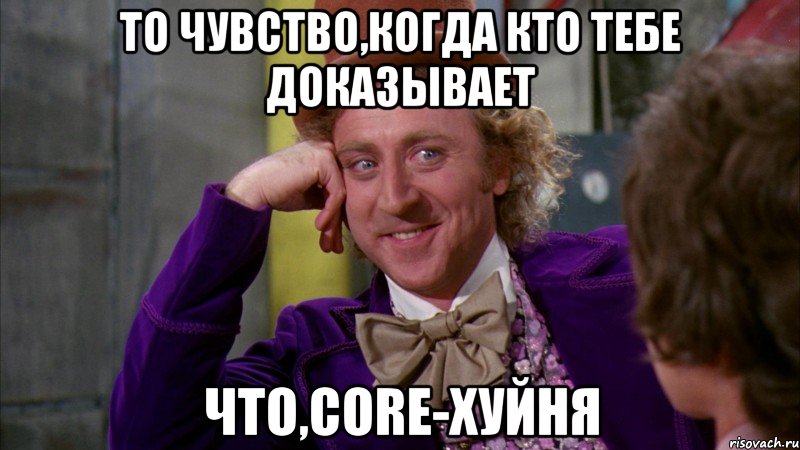 ТО ЧУВСТВО,КОГДА КТО ТЕБЕ ДОКАЗЫВАЕТ

ЧТО,CORE-ХУЙНЯ

risovach.ru